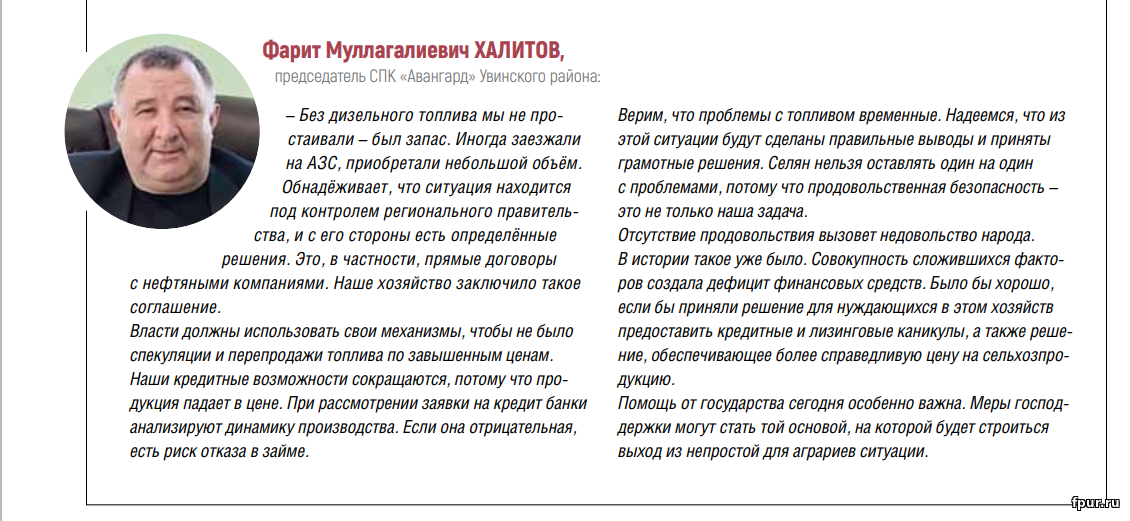 Фарит Муллагалиевич ХАЛИТОВ,
председатель СПК «Авангард» Увинского района:

– Без дизельного топлива мы не простаивали – был запас. Иногда заезжали на АЗС, приобретали небольшой объём. Обнадёживает, что ситуация находится под контролем регионального правительства, и с его стороны есть определённые решения. Это, в частности, прямые договоры с нефтяными компаниями. Наше хозяйство заключило такое соглашение.
Власти должны использовать свои механизмы, чтобы не было спекуляции и перепродажи топлива по завышенным ценам.
Наши кредитные возможности сокращаются, потому что продукция падает в цене. При рассмотрении заявки на кредит банки анализируют динамику производства. Если она отрицательная, есть риск отказа в займе.

Верим, что проблемы с топливом временные. Надеемся, что из этой ситуации будут сделаны правильные выводы и приняты грамотные решения. Селян нельзя оставлять один на один с проблемами, потому что продовольственная безопасность – это не только наша задача.
Отсутствие продовольствия вызовет недовольство народа.
В истории такое уже было. Совокупность сложившихся факторов создала дефицит финансовых средств. Было бы хорошо, если бы приняли решение для нуждающихся в этом хозяйств предоставить кредитные и лизинговые каникулы, а также решение, обеспечивающее более справедливую цену на сельхозпродукцию.
Помощь от государства сегодня особенно важна. Меры господдержки могут стать той основой, на которой будет строиться выход из непростой для аграриев ситуации.

fpur.ru